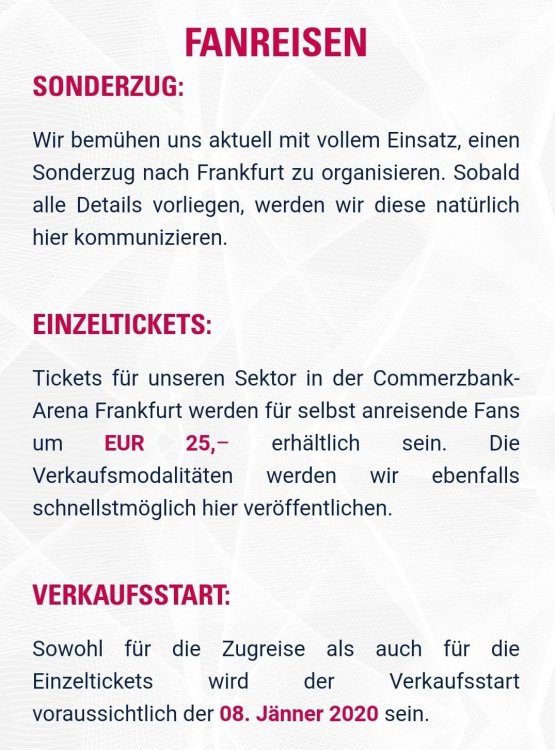 FANREISEN

SONDERZUG:

Wir bemühen uns aktuell mit vollem Einsatz, einen Sonderzug nach Frankfurt zu organisieren. Sobald alle Details vorliegen, werden wir diese natürlich hier kommunizieren.

EINZELTICKETS:

Tickets für unseren Sektor in der Commerzbank-Arena Frankfurt werden für selbst anreisende Fans um EUR 25,– erhältlich sein. Die Verkaufsmodalitäten werden wir ebenfalls schnellstmöglich hier veröffentlichen.

VERKAUFSSTART:

Sowohl für die Zugreise als auch für die Einzeltickets wird der Verkaufsstart voraussichtlich der 08. Jänner 2020 sein.